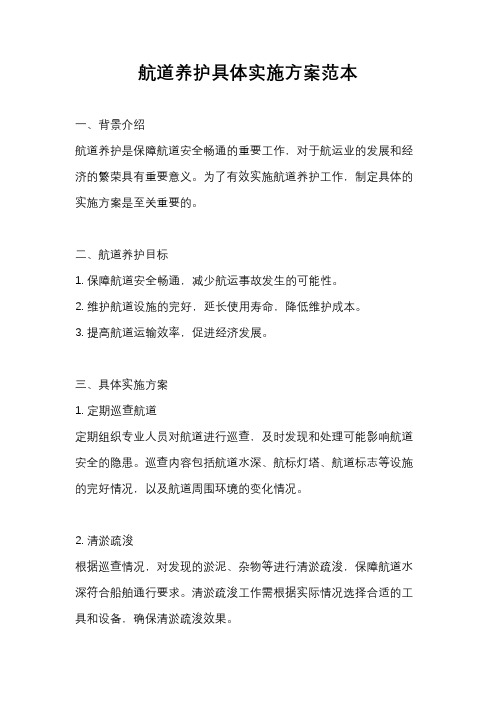 航道养护具体实施方案范本

一、背景介绍

航道养护是保障航道安全畅通的重要工作，对于航运业的发展和经济的繁荣具有重要意义。为了有效实施航道养护工作，制定具体的实施方案是至关重要的。

二、航道养护目标

1. 保障航道安全畅通，减少航运事故发生的可能性。

2. 维护航道设施的完好，延长使用寿命，降低维护成本。

3. 提高航道运输效率，促进经济发展。

三、具体实施方案

1. 定期巡查航道

定期组织专业人员对航道进行巡查，及时发现和处理可能影响航道安全的隐患。巡查内容包括航道水深、航标灯塔、航道标志等设施的完好情况，以及航道周围环境的变化情况。

2. 清淤疏浚

根据巡查情况，对发现的淤泥、杂物等进行清淤疏浚，保障航道水深符合船舶通行要求。清淤疏浚工作需根据实际情况选择合适的工具和设备，确保清淤疏浚效果。